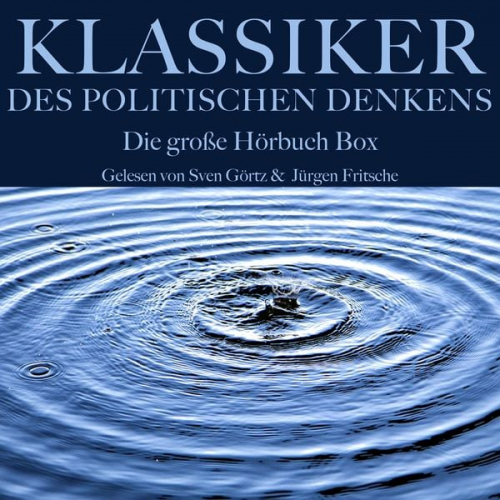 KLASSIKER
DES POLITISCHEN DENKENS
Die große Hörbuch Box
Gelesen von Sven Görtz & Jürgen Fritsche